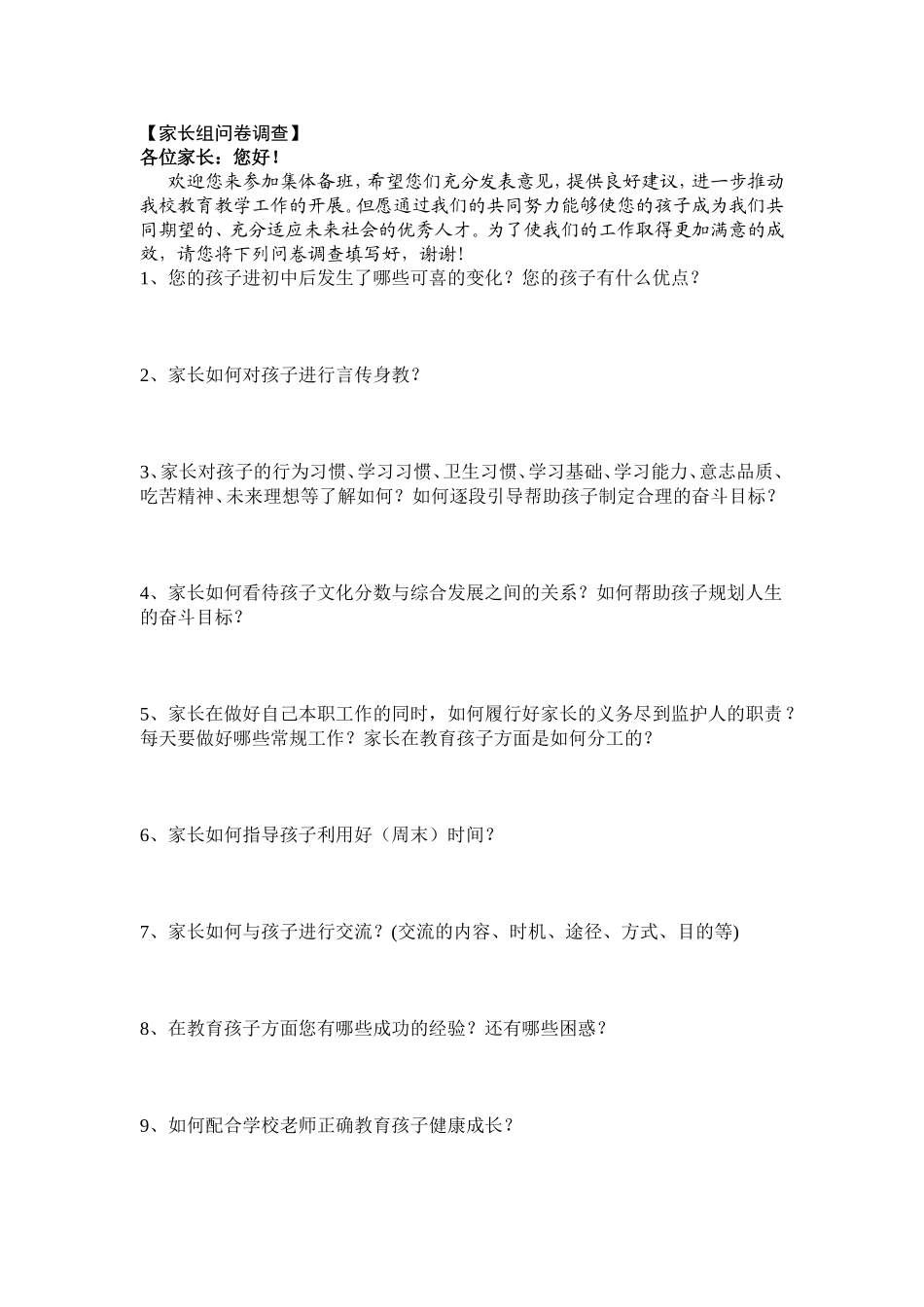 【家长组问卷调查】
各位家长：您好！

欢迎您来参加集体备班，希望您们充分发表意见，提供良好建议，进一步推动我校教育教学工作的开展。但愿通过我们的共同努力能够使您的孩子成为我们共同期望的、充分适应未来社会的优秀人才。为了使我们的工作取得更加满意的成效，请您将下列问卷调查填写好，谢谢！

1、您的孩子进初中后发生了哪些可喜的变化？您的孩子有什么优点？

2、家长如何对孩子进行言传身教？

3、家长对孩子的行为习惯、学习习惯、卫生习惯、学习基础、学习能力、意志品质、吃苦精神、未来理想等了解如何？如何逐段引导帮助孩子制定合理的奋斗目标？

4、家长如何看待孩子文化分数与综合发展之间的关系？如何帮助孩子规划人生的奋斗目标？

5、家长在做好自己本职工作的同时，如何履行好家长的义务尽到监护人的职责？每天要做好哪些常规工作？家长在教育孩子方面是如何分工的？

6、家长如何指导孩子利用好（周末）时间？

7、家长如何与孩子进行交流？(交流的内容、时机、途径、方式、目的等)

8、在教育孩子方面您有哪些成功的经验？还有哪些困惑？

9、如何配合学校老师正确教育孩子健康成长？